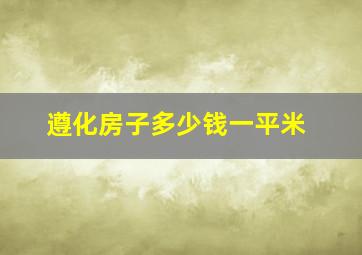 遵化房子多少钱一平米